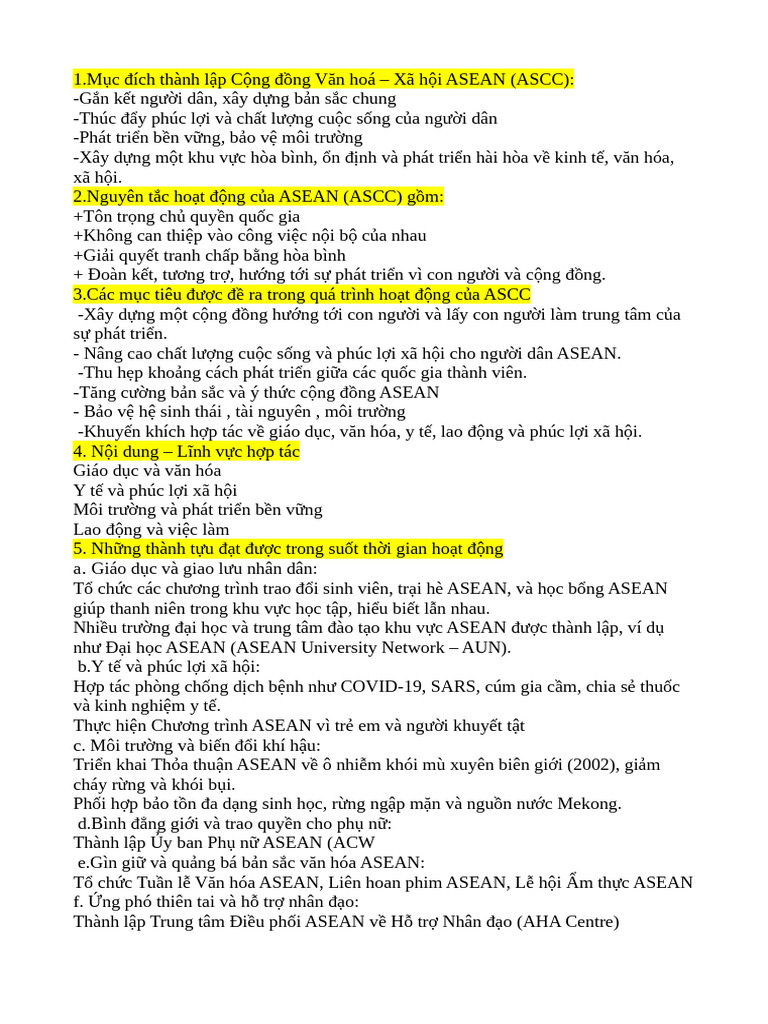 1.Mục đích thành lập Cộng đồng Văn hoá – Xã hội ASEAN (ASCC):
-Gắn kết người dân, xây dựng bản sắc chung
-Thúc đẩy phúc lợi và chất lượng cuộc sống của người dân
-Phát triển bền vững, bảo vệ môi trường
-Xây dựng một khu vực hòa bình, ổn định và phát triển hài hòa về kinh tế, văn hóa, xã hội.
2.Nguyên tắc hoạt động của ASEAN (ASCC) gồm:
+Tôn trọng chủ quyền quốc gia
+Không can thiệp vào công việc nội bộ của nhau
+Giải quyết tranh chấp bằng hòa bình
+ Đoàn kết, tương trợ, hướng tới sự phát triển vì con người và cộng đồng.
3.Các mục tiêu được đề ra trong quá trình hoạt động của ASCC
-Xây dựng một cộng đồng hướng tới con người và lấy con người làm trung tâm của sự phát triển.
- Nâng cao chất lượng cuộc sống và phúc lợi xã hội cho người dân ASEAN.
-Thu hẹp khoảng cách phát triển giữa các quốc gia thành viên.
-Tăng cường bản sắc và ý thức cộng đồng ASEAN
- Bảo vệ hệ sinh thái , tài nguyên , môi trường
-Khuyến khích hợp tác về giáo dục, văn hóa, y tế, lao động và phúc lợi xã hội.
4. Nội dung – Lĩnh vực hợp tác
Giáo dục và văn hóa
Y tế và phúc lợi xã hội
Môi trường và phát triển bền vững
Lao động và việc làm
5. Những thành tựu đạt được trong suốt thời gian hoạt động
a. Giáo dục và giao lưu nhân dân:
Tổ chức các chương trình trao đổi sinh viên, trại hè ASEAN, và học bổng ASEAN giúp thanh niên trong khu vực học tập, hiểu biết lẫn nhau.
Nhiều trường đại học và trung tâm đào tạo khu vực ASEAN được thành lập, ví dụ như Đại học ASEAN (ASEAN University Network – AUN).
b.Y tế và phúc lợi xã hội:
Hợp tác phòng chống dịch bệnh như COVID-19, SARS, cúm gia cầm, chia sẻ thuốc và kinh nghiệm y tế.
Thực hiện Chương trình ASEAN vì trẻ em và người khuyết tật
c. Môi trường và biến đổi khí hậu:
Triển khai Thỏa thuận ASEAN về ô nhiễm khói mù xuyên biên giới (2002), giảm cháy rừng và khói bụi.
Phối hợp bảo tồn đa dạng sinh học, rừng ngập mặn và nguồn nước Mekong.
d.Bình đẳng giới và trao quyền cho phụ nữ:
Thành lập Ủy ban Phụ nữ ASEAN (ACW
e.Gìn giữ và quảng bá bản sắc văn hóa ASEAN:
Tổ chức Tuần lễ Văn hóa ASEAN, Liên hoan phim ASEAN, Lễ hội Ẩm thực ASEAN
f. Ứng phó thiên tai và hỗ trợ nhân đạo:
Thành lập Trung tâm Điều phối ASEAN về Hỗ trợ Nhân đạo (AHA Centre)